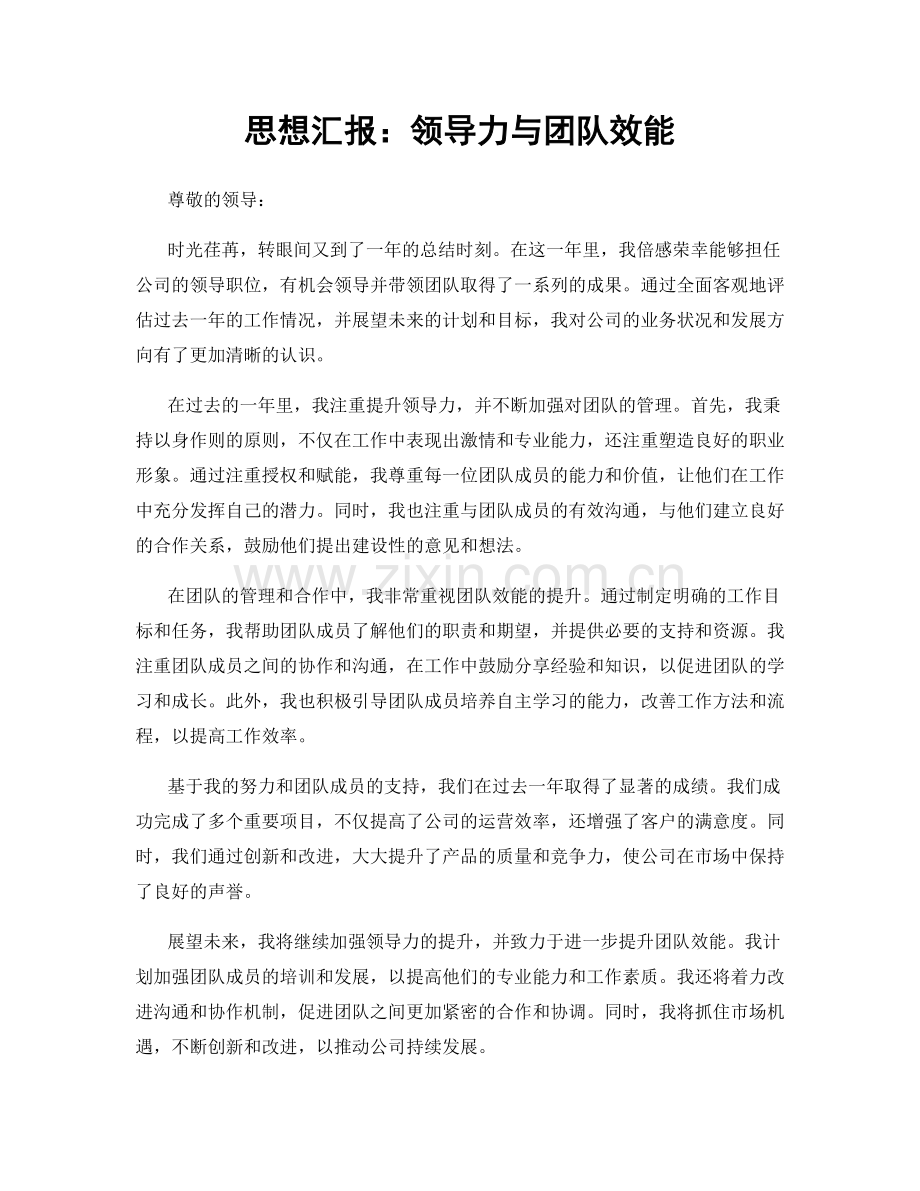 思想汇报：领导力与团队效能

尊敬的领导：

时光荏苒，转眼间又到了一年的总结时刻。在这一年里，我倍感荣幸能够担任公司的领导职位，有机会领导并带领团队取得了一系列的成果。通过全面客观地评估过去一年的工作情况，并展望未来的计划和目标，我对公司的业务状况和发展方向有了更加清晰的认识。

在过去的一年里，我注重提升领导力，并不断加强对团队的管理。首先，我秉持以身作则的原则，不仅在工作中表现出激情和专业能力，还注重塑造良好的职业形象。通过注重授权和赋能，我尊重每一位团队成员的能力和价值，让他们在工作中充分发挥自己的潜力。同时，我也注重与团队成员的有效沟通，与他们建立良好的合作关系，鼓励他们提出建设性的意见和想法。

在团队的管理和合作中，我非常重视团队效能的提升。通过制定明确的工作目标和任务，我帮助团队成员了解他们的职责和期望，并提供必要的支持和资源。我注重团队成员之间的协作和沟通，在工作中鼓励分享经验和知识，以促进团队的学习和成长。此外，我也积极引导团队成员培养自主学习的能力，改善工作方法和流程，以提高工作效率。

基于我的努力和团队成员的支持，我们在过去一年取得了显著的成绩。我们成功完成了多个重要项目，不仅提高了公司的运营效率，还增强了客户的满意度。同时，我们通过创新和改进，大大提升了产品的质量和竞争力，使公司在市场中保持了良好的声誉。

展望未来，我将继续加强领导力的提升，并致力于进一步提升团队效能。我计划加强团队成员的培训和发展，以提高他们的专业能力和工作素质。我还将着力改进沟通和协作机制，促进团队之间更加紧密的合作和协调。同时，我将抓住市场机遇，不断创新和改进，以推动公司持续发展。

www.zixin.com.cn